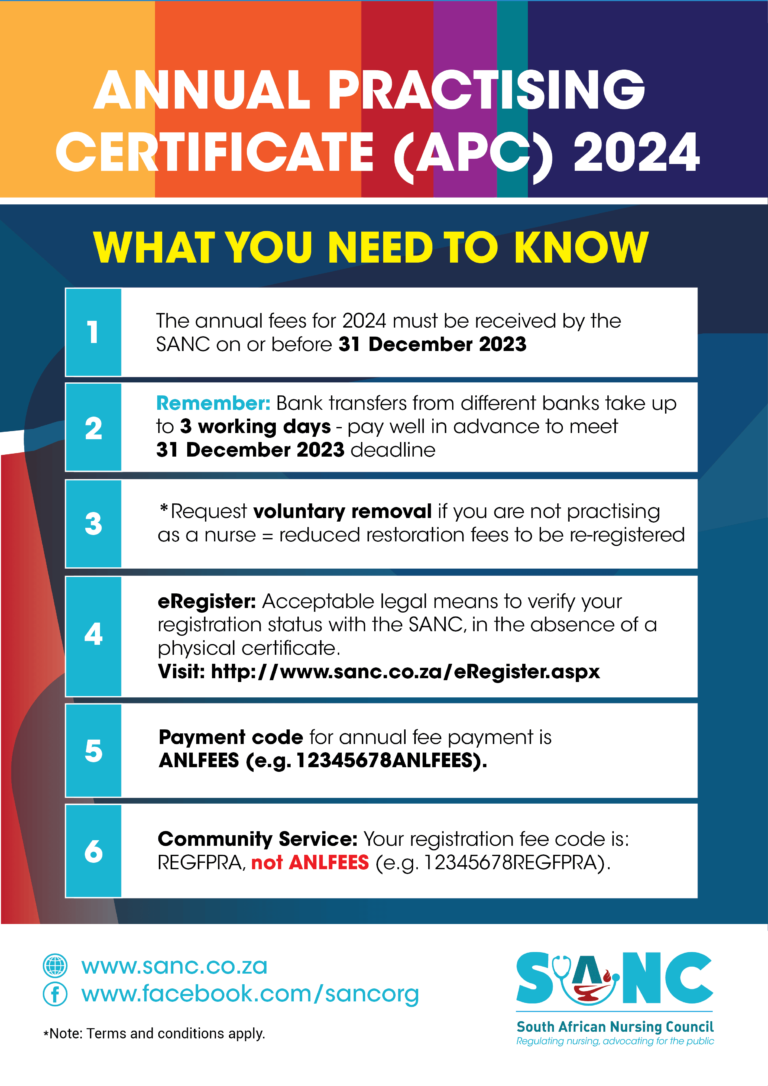 ANNUAL PRACTISING CERTIFICATE (APC) 2024

WHAT YOU NEED TO KNOW

1
The annual fees for 2024 must be received by the SANC on or before 31 December 2023

2
Remember: Bank transfers from different banks take up to 3 working days - pay well in advance to meet 31 December 2023 deadline

3
*Request voluntary removal if you are not practising as a nurse = reduced restoration fees to be re-registered

4
eRegister: Acceptable legal means to verify your registration status with the SANC, in the absence of a physical certificate.
Visit: http://www.sanc.co.za/eRegister.aspx

5
Payment code for annual fee payment is ANLFEES (e.g. 12345678ANLFEES).

6
Community Service: Your registration fee code is: REGFPRA, not ANLFEES (e.g. 12345678REGFPRA).

www.sanc.co.za
www.facebook.com/sancorg

*Note: Terms and conditions apply.

SANC
South African Nursing Council
Regulating nursing, advocating for the public